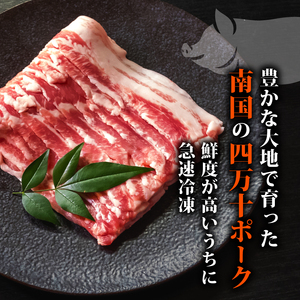 豊かな大地で育った
南国の四万十ポーク
鮮度が高いうちに
急速冷凍